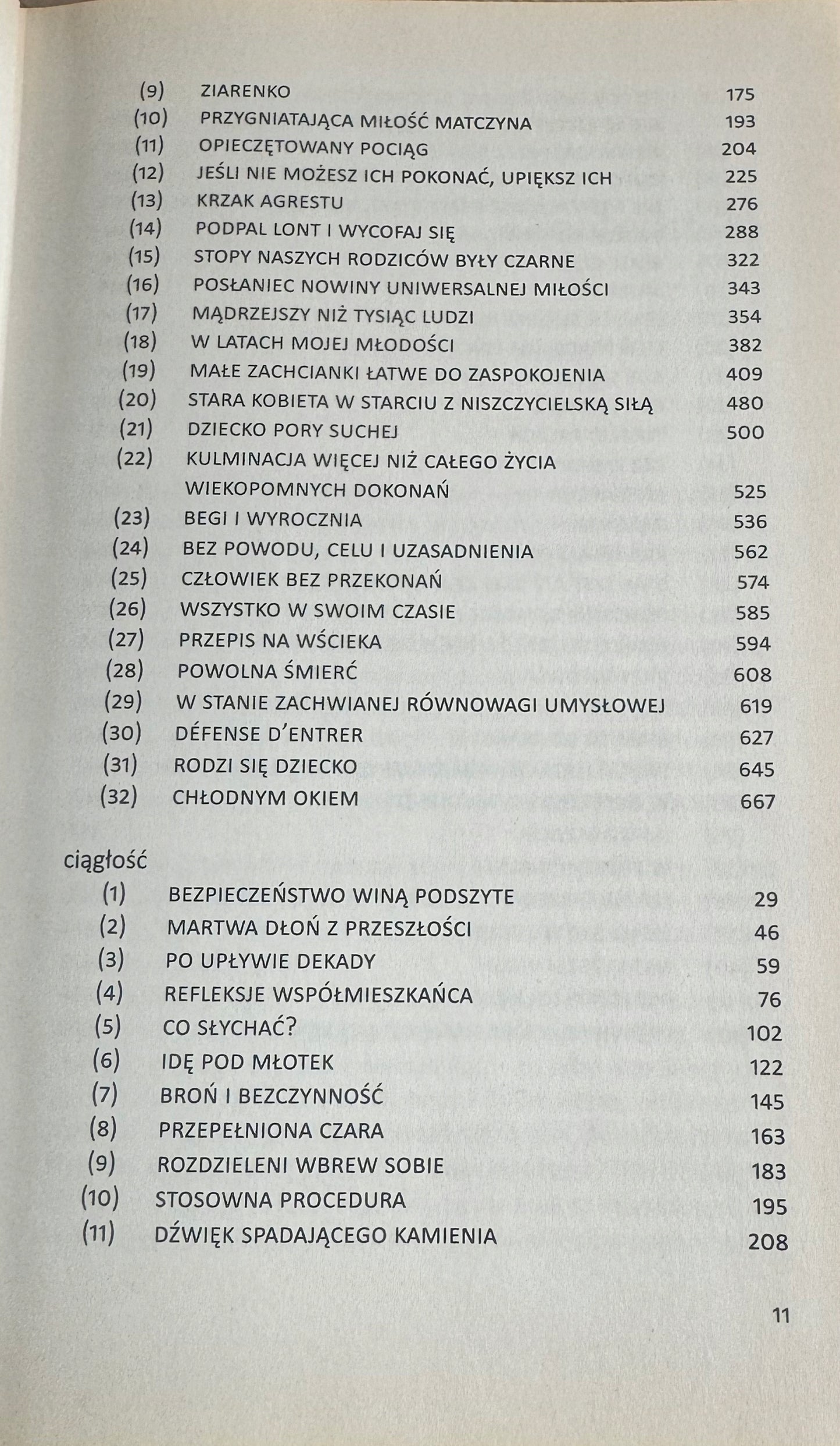 (9) ZIARENKO 175
(10) PRZYGNIATAJĄCA MIŁOŚĆ MATCZYNA 193
(11) OPIECZĘTOWANY POCIĄG 204
(12) JEŚLI NIE MOŻESZ ICH POKONAĆ, UPIĘKSZ ICH 225
(13) KRZAK AGRESTU 276
(14) PODPAL LONT I WYCOFAJ SIĘ 288
(15) STOPY NASZYCH RODZICÓW BYŁY CZARNE 322
(16) POSŁANIEC NOWINY UNIWERSALNEJ MIŁOŚCI 343
(17) MĄDRZEJSZY NIŻ TYSIĄC LUDZI 354
(18) W LATACH MOJEJ MŁODOŚCI 382
(19) MAŁE ZACHCIANKI ŁATWE DO ZASPOKOJENIA 409
(20) STARA KOBIETA W STARCIU Z NISZCZYCIELSKĄ SIŁĄ 480
(21) DZIECKO PORY SUCHEJ 500
(22) KULMINACJA WIĘCEJ NIŻ CAŁEGO ŻYCIA WIEKOPOMNYCH DOKONAŃ 525
(23) BEGI I WYROCZNIA 536
(24) BEZ POWODU, CELU I UZASADNIENIA 562
(25) CZŁOWIEK BEZ PRZEKONAŃ 574
(26) WSZYSTKO W SWOIM CZASIE 585
(27) PRZEPIS NA WŚCIEKA 594
(28) POWOLNA ŚMIERĆ 608
(29) W STANIE ZACHWIANEJ RÓWNOWAGI UMYSŁOWEJ 619
(30) DÉFENSE D'ENTRER 627
(31) RODZI SIĘ DZIECKO 645
(32) CHŁODNYM OKIEM 667

ciągłość
(1) BEZPIECZEŃSTWO WINĄ PODSZYTE 29
(2) MARTWA DŁOŃ Z PRZESZŁOŚCI 46
(3) PO UPŁYWIE DEKADY 59
(4) REFLEKSJE WSPÓŁMIESZKAŃCA 76
(5) CO SŁYCHAĆ? 102
(6) IDĘ POD MŁOTEK 122
(7) BROŃ I BEZCZYNNOŚĆ 145
(8) PRZEPEŁNIONA CZARA 163
(9) ROZDZIELENI WBREW SOBIE 183
(10) STOSOWNA PROCEDURA 195
(11) DŹWIĘK SPADAJĄCEGO KAMIENIA 208

11